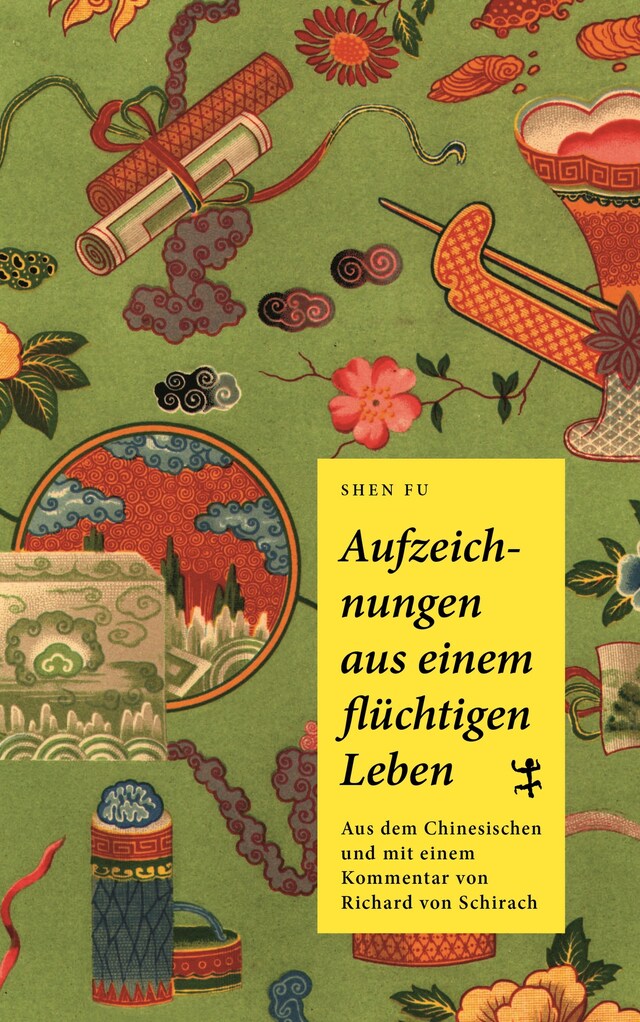 SHEN FU

Aufzeichnungen aus einem flüchtigen Leben

Aus dem Chinesischen und mit einem Kommentar von Richard von Schirach